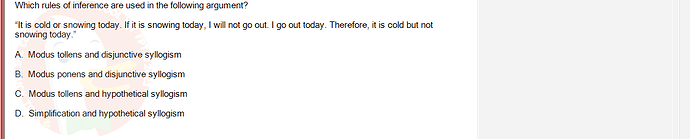 Which rules of inference are used in the following argument?

"It is cold or snowing today. If it is snowing today, I will not go out. I go out today. Therefore, it is cold but not snowing today."

A. Modus tollens and disjunctive syllogism

B. Modus ponens and disjunctive syllogism

C. Modus tollens and hypothetical syllogism

D. Simplification and hypothetical syllogism